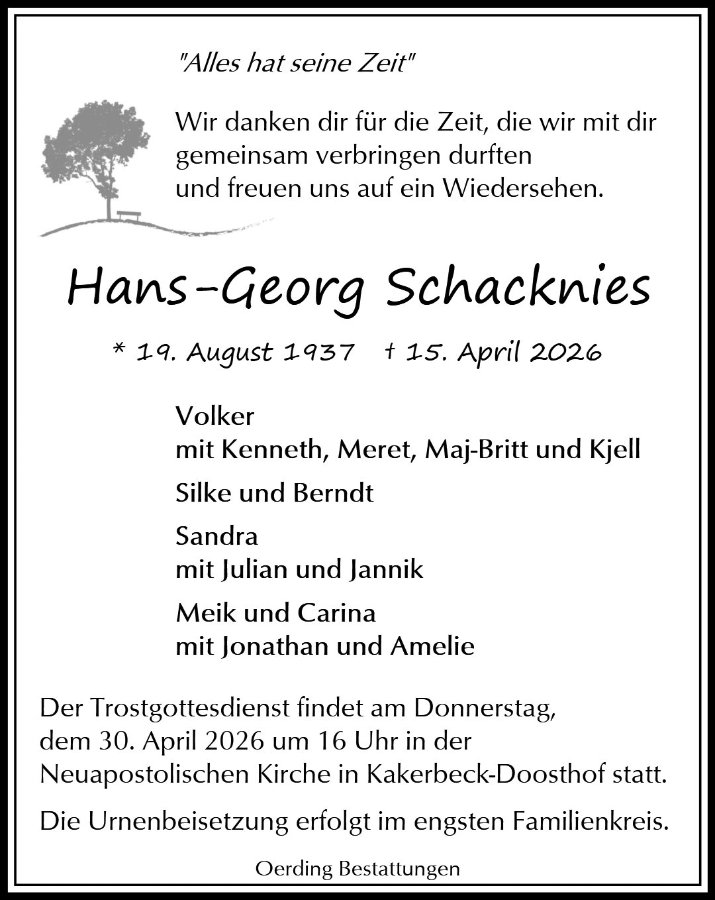 "Alles hat seine Zeit"

Wir danken dir für die Zeit, die wir mit dir gemeinsam verbringen durften und freuen uns auf ein Wiedersehen.

Hans-Georg Schacknies

* 19. August 1937 † 15. April 2026

Volker
mit Kenneth, Meret, Maj-Britt und Kjell

Silke und Berndt

Sandra
mit Julian und Jannik

Meik und Carina
mit Jonathan und Amelie

Der Trostgottesdienst findet am Donnerstag, dem 30. April 2026 um 16 Uhr in der Neuapostolischen Kirche in Kakerbeck-Doosthof statt.

Die Urnenbeisetzung erfolgt im engsten Familienkreis.

Oerding Bestattungen